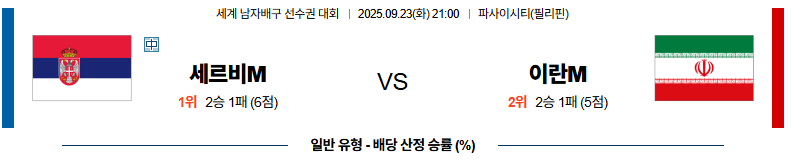 세계 남자배구 선수권 대회 | 2025.09.23(화) 21:00 | 파사이시티(필리핀)

中

세르비M

1위 2승 1패 (6점)

VS

이란M

2위 2승 1패 (5점)

일반 유형 - 배당 산정 승률 (%)